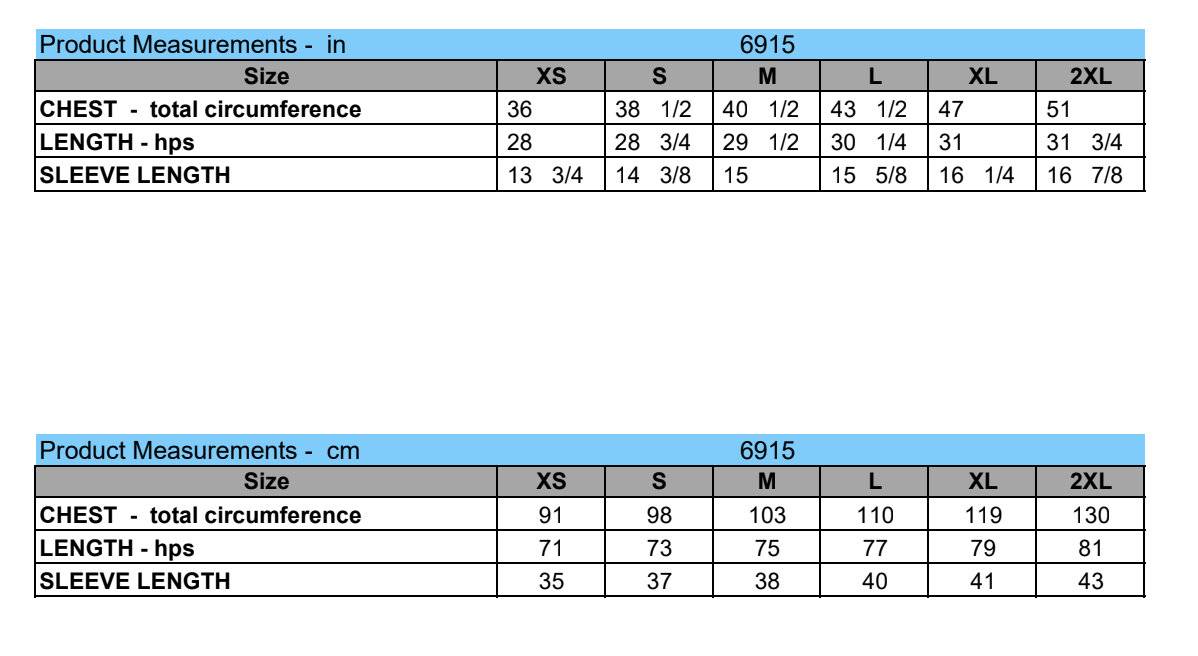 Product Measurements - in 6915

| Size | XS | S | M | L | XL | 2XL |
|---|---|---|---|---|---|---|
| CHEST - total circumference | 36 | 38 1/2 | 40 1/2 | 43 1/2 | 47 | 51 |
| LENGTH - hps | 28 | 28 3/4 | 29 1/2 | 30 1/4 | 31 | 31 3/4 |
| SLEEVE LENGTH | 13 3/4 | 14 3/8 | 15 | 15 5/8 | 16 1/4 | 16 7/8 |

Product Measurements - cm 6915

| Size | XS | S | M | L | XL | 2XL |
|---|---|---|---|---|---|---|
| CHEST - total circumference | 91 | 98 | 103 | 110 | 119 | 130 |
| LENGTH - hps | 71 | 73 | 75 | 77 | 79 | 81 |
| SLEEVE LENGTH | 35 | 37 | 38 | 40 | 41 | 43 |